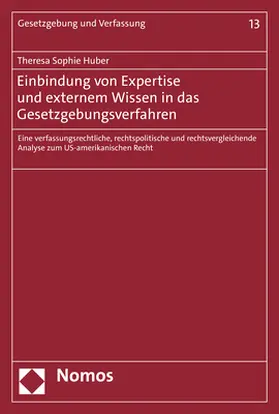 Gesetzgebung und Verfassung 13

Theresa Sophie Huber

Einbindung von Expertise und externem Wissen in das Gesetzgebungsverfahren

Eine verfassungsrechtliche, rechtspolitische und rechtsvergleichende Analyse zum US-amerikanischen Recht

Nomos